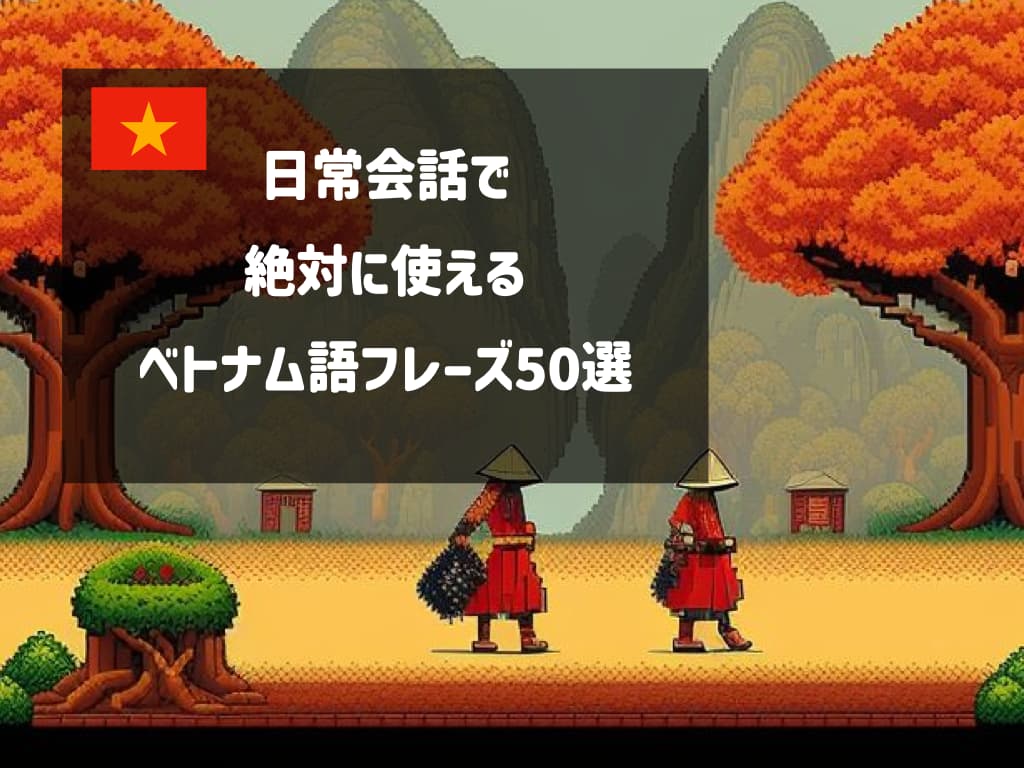 日常会話で
絶対に使える
ベトナム語フレーズ50選